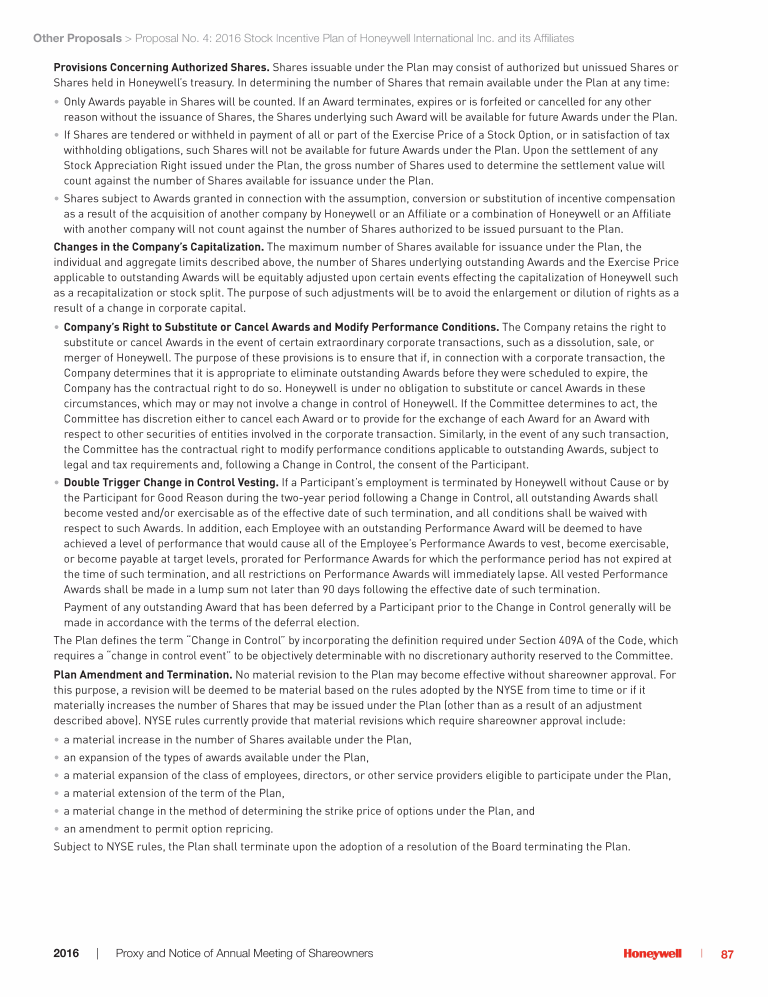 Other Proposals > Proposal No. 4: 2016 Stock Incentive Plan of Honeywell International Inc. and its Affiliates

Provisions Concerning Authorized Shares. Shares issuable under the Plan may consist of authorized but unissued Shares or Shares held in Honeywell's treasury. In determining the number of Shares that remain available under the Plan at any time:

• Only Awards payable in Shares will be counted. If an Award terminates, expires or is forfeited or cancelled for any other reason without the issuance of Shares, the Shares underlying such Award will be available for future Awards under the Plan.

• If Shares are tendered or withheld in payment of all or part of the Exercise Price of a Stock Option, or in satisfaction of tax withholding obligations, such Shares will not be available for future Awards under the Plan. Upon the settlement of any Stock Appreciation Right issued under the Plan, the gross number of Shares used to determine the settlement value will count against the number of Shares available for issuance under the Plan.

• Shares subject to Awards granted in connection with the assumption, conversion or substitution of incentive compensation as a result of the acquisition of another company by Honeywell or an Affiliate or a combination of Honeywell or an Affiliate with another company will not count against the number of Shares authorized to be issued pursuant to the Plan.

Changes in the Company's Capitalization. The maximum number of Shares available for issuance under the Plan, the individual and aggregate limits described above, the number of Shares underlying outstanding Awards and the Exercise Price applicable to outstanding Awards will be equitably adjusted upon certain events effecting the capitalization of Honeywell such as a recapitalization or stock split. The purpose of such adjustments will be to avoid the enlargement or dilution of rights as a result of a change in corporate capital.

• Company's Right to Substitute or Cancel Awards and Modify Performance Conditions. The Company retains the right to substitute or cancel Awards in the event of certain extraordinary corporate transactions, such as a dissolution, sale, or merger of Honeywell. The purpose of these provisions is to ensure that if, in connection with a corporate transaction, the Company determines that it is appropriate to eliminate outstanding Awards before they were scheduled to expire, the Company has the contractual right to do so. Honeywell is under no obligation to substitute or cancel Awards in these circumstances, which may or may not involve a change in control of Honeywell. If the Committee determines to act, the Committee has discretion either to cancel each Award or to provide for the exchange of each Award for an Award with respect to other securities of entities involved in the corporate transaction. Similarly, in the event of any such transaction, the Committee has the contractual right to modify performance conditions applicable to outstanding Awards, subject to legal and tax requirements and, following a Change in Control, the consent of the Participant.

• Double Trigger Change in Control Vesting. If a Participant's employment is terminated by Honeywell without Cause or by the Participant for Good Reason during the two-year period following a Change in Control, all outstanding Awards shall become vested and/or exercisable as of the effective date of such termination, and all conditions shall be waived with respect to such Awards. In addition, each Employee with an outstanding Performance Award will be deemed to have achieved a level of performance that would cause all of the Employee's Performance Awards to vest, become exercisable, or become payable at target levels, prorated for Performance Awards for which the performance period has not expired at the time of such termination, and all restrictions on Performance Awards will immediately lapse. All vested Performance Awards shall be made in a lump sum not later than 90 days following the effective date of such termination.

Payment of any outstanding Award that has been deferred by a Participant prior to the Change in Control generally will be made in accordance with the terms of the deferral election.

The Plan defines the term "Change in Control" by incorporating the definition required under Section 409A of the Code, which requires a "change in control event" to be objectively determinable with no discretionary authority reserved to the Committee.

Plan Amendment and Termination. No material revision to the Plan may become effective without shareowner approval. For this purpose, a revision will be deemed to be material based on the rules adopted by the NYSE from time to time or if it materially increases the number of Shares that may be issued under the Plan (other than as a result of an adjustment described above). NYSE rules currently provide that material revisions which require shareowner approval include:

• a material increase in the number of Shares available under the Plan,
• an expansion of the types of awards available under the Plan,
• a material expansion of the class of employees, directors, or other service providers eligible to participate under the Plan,
• a material extension of the term of the Plan,
• a material change in the method of determining the strike price of options under the Plan, and
• an amendment to permit option repricing.

Subject to NYSE rules, the Plan shall terminate upon the adoption of a resolution of the Board terminating the Plan.

2016 | Proxy and Notice of Annual Meeting of Shareowners Honeywell | 87